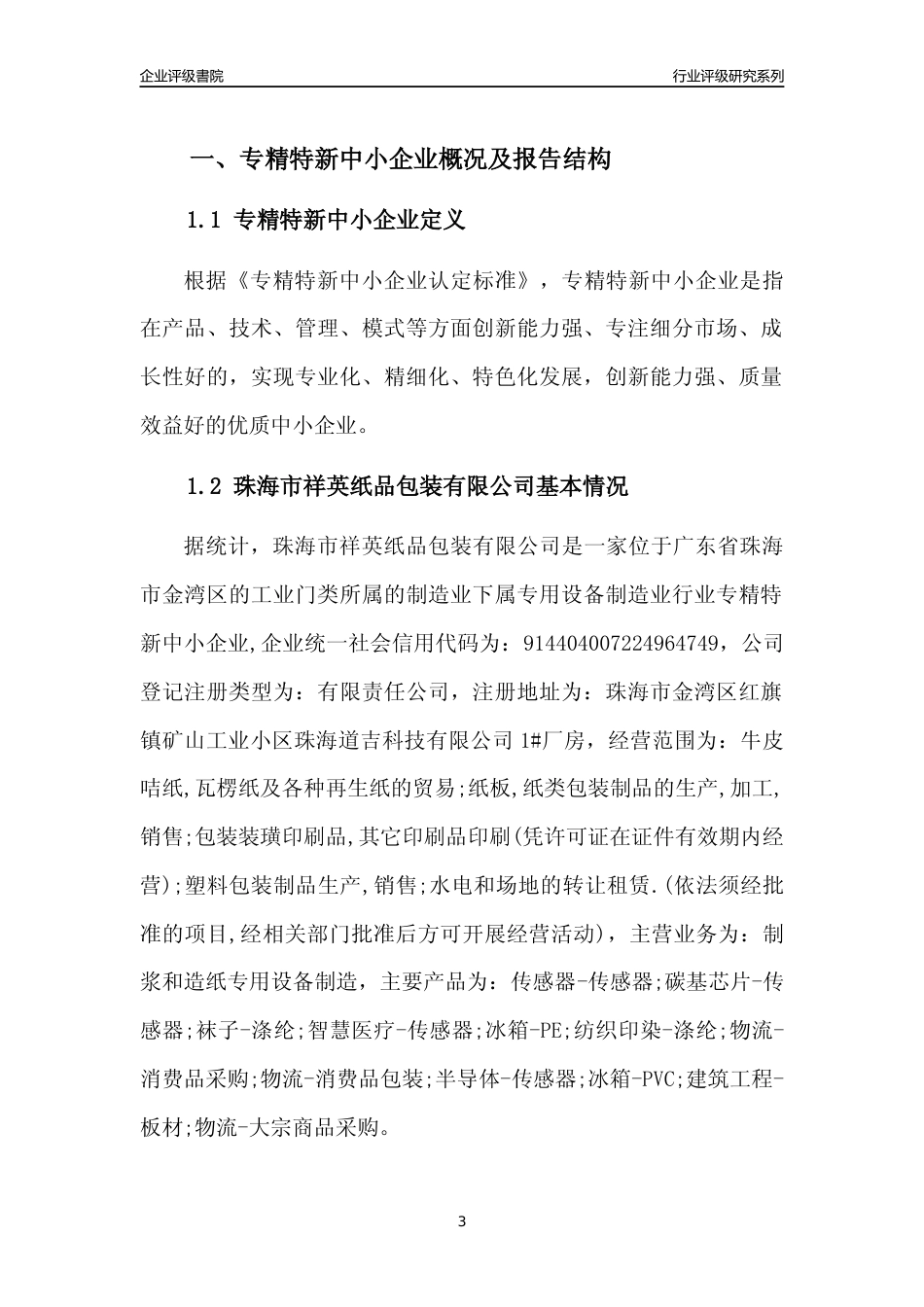 企业评级書院

行业评级研究系列

一、专精特新中小企业概况及报告结构

1.1 专精特新中小企业定义

根据《专精特新中小企业认定标准》，专精特新中小企业是指在产品、技术、管理、模式等方面创新能力强、专注细分市场、成长性好的，实现专业化、精细化、特色化发展，创新能力强、质量效益好的优质中小企业。

1.2 珠海市祥英纸品包装有限公司基本情况

据统计，珠海市祥英纸品包装有限公司是一家位于广东省珠海市金湾区的工业门类所属的制造业下属专用设备制造业行业专精特新中小企业,企业统一社会信用代码为：914404007224964749，公司登记注册类型为：有限责任公司，注册地址为：珠海市金湾区红旗镇矿山工业小区珠海道吉科技有限公司 1#厂房，经营范围为：牛皮咭纸,瓦楞纸及各种再生纸的贸易;纸板,纸类包装制品的生产,加工,销售;包装装璜印刷品,其它印刷品印刷(凭许可证在证件有效期内经营);塑料包装制品生产,销售;水电和场地的转让租赁.(依法须经批准的项目,经相关部门批准后方可开展经营活动)，主营业务为：制浆和造纸专用设备制造，主要产品为：传感器-传感器;碳基芯片-传感器;袜子-涤纶;智慧医疗-传感器;冰箱-PE;纺织印染-涤纶;物流-消费品采购;物流-消费品包装;半导体-传感器;冰箱-PVC;建筑工程-板材;物流-大宗商品采购。

3